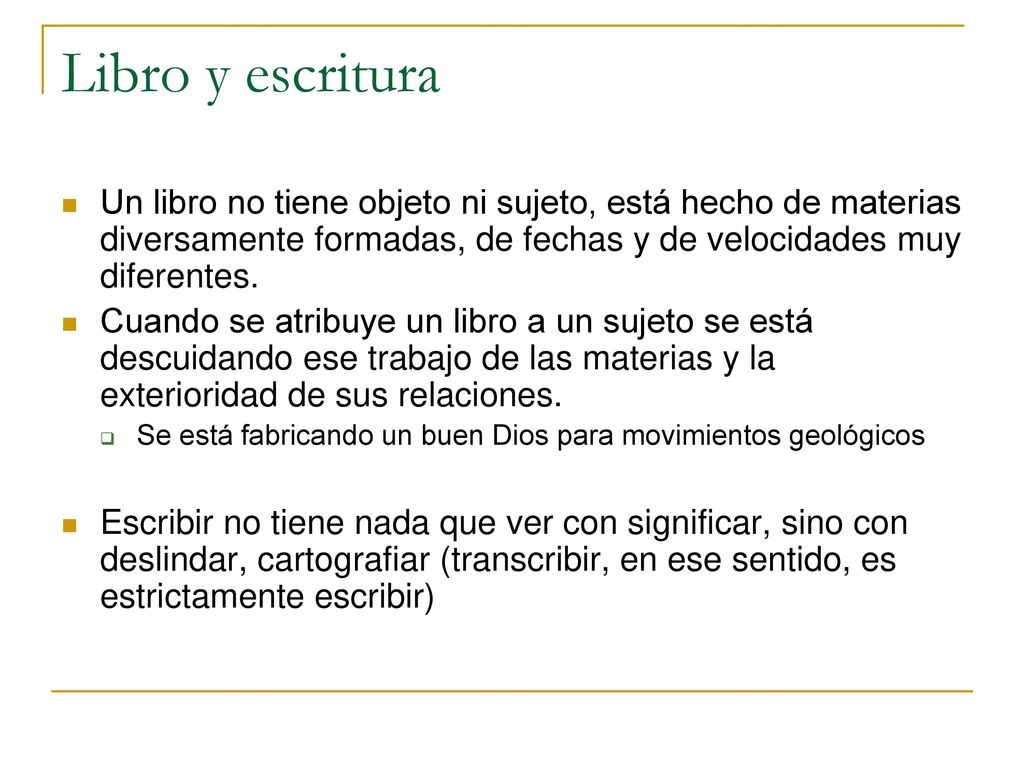 Libro y escritura

Un libro no tiene objeto ni sujeto, está hecho de materias diversamente formadas, de fechas y de velocidades muy diferentes.

Cuando se atribuye un libro a un sujeto se está descuidando ese trabajo de las materias y la exterioridad de sus relaciones.

Se está fabricando un buen Dios para movimientos geológicos

Escribir no tiene nada que ver con significar, sino con deslindar, cartografiar (transcribir, en ese sentido, es estrictamente escribir)